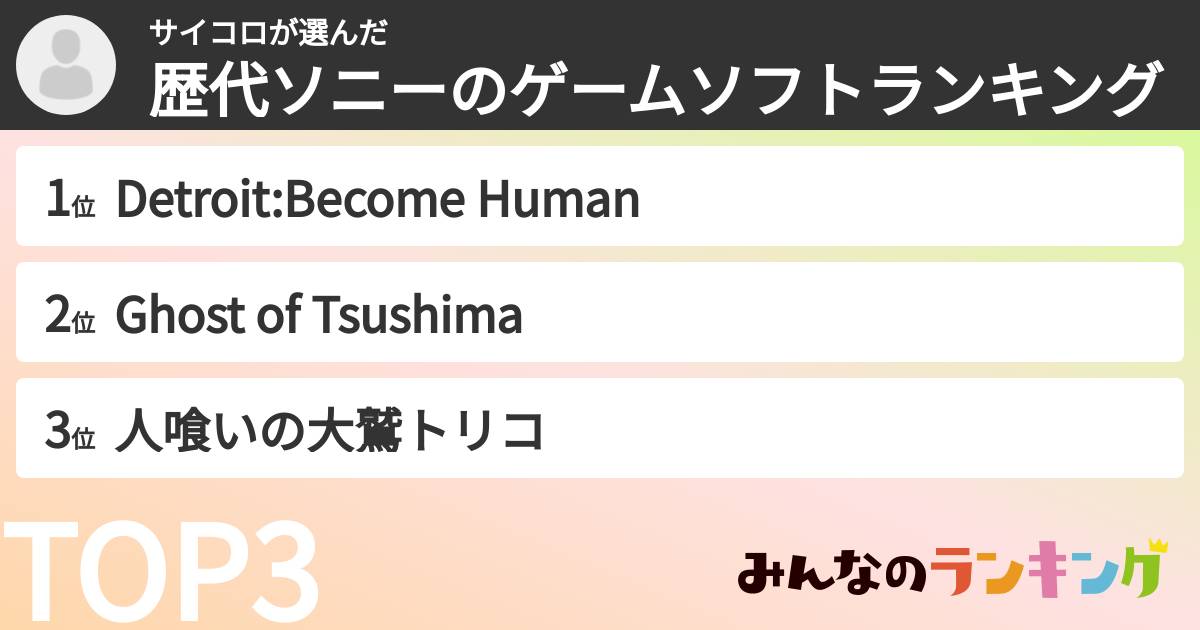 サイコロが選んだ
歴代ソニーのゲームソフトランキング

1位 Detroit:Become Human

2位 Ghost of Tsushima

3位 人喰いの大鷲トリコ

TOP3

みんなのランキング